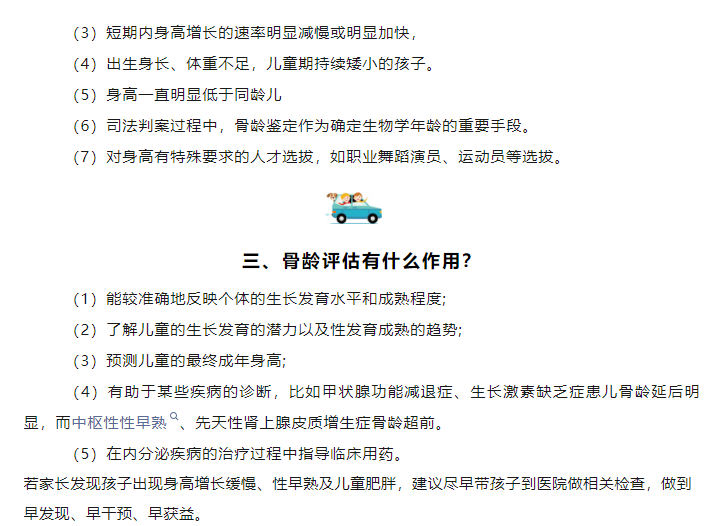 （3）短期内身高增长的速率明显减慢或明显加快，

（4）出生身长、体重不足，儿童期持续矮小的孩子。

（5）身高一直明显低于同龄儿

（6）司法判案过程中，骨龄鉴定作为确定生物学年龄的重要手段。

（7）对身高有特殊要求的人才选拔，如职业舞蹈演员、运动员等选拔。

三、骨龄评估有什么作用？

（1）能较准确地反映个体的生长发育水平和成熟程度；

（2）了解儿童的生长发育的潜力以及性发育成熟的趋势；

（3）预测儿童的最终成年身高；

（4）有助于某些疾病的诊断，比如甲状腺功能减退症、生长激素缺乏症患儿骨龄延后明显，而中枢性性早熟、先天性肾上腺皮质增生症骨龄超前。

（5）在内分泌疾病的治疗过程中指导临床用药。

若家长发现孩子出现身高增长缓慢、性早熟及儿童肥胖，建议尽早带孩子到医院做相关检查，做到早发现、早干预、早获益。